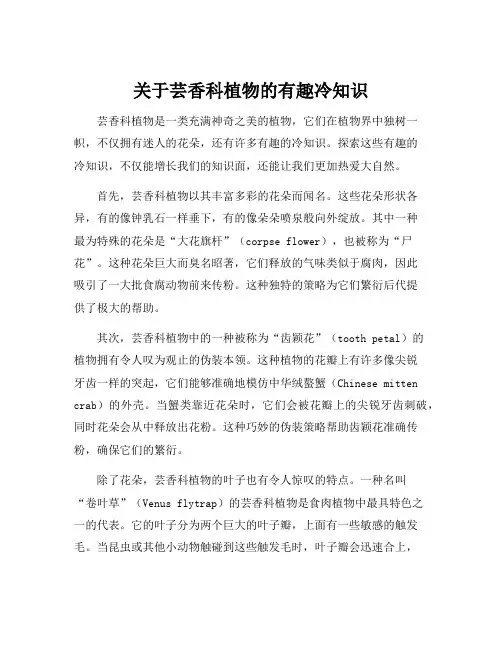 关于芸香科植物的有趣冷知识

芸香科植物是一类充满神奇之美的植物，它们在植物界中独树一帜，不仅拥有迷人的花朵，还有许多有趣的冷知识。探索这些有趣的冷知识，不仅能增长我们的知识面，还能让我们更加热爱大自然。

首先，芸香科植物以其丰富多彩的花朵而闻名。这些花朵形状各异，有的像钟乳石一样垂下，有的像朵朵喷泉般向外绽放。其中一种最为特殊的花朵是“大花旗杆”（corpse flower），也被称为“尸花”。这种花朵巨大而臭名昭著，它们释放的气味类似于腐肉，因此吸引了一大批食腐动物前来传粉。这种独特的策略为它们繁衍后代提供了极大的帮助。

其次，芸香科植物中的一种被称为“齿颖花”（tooth petal）的植物拥有令人叹为观止的伪装本领。这种植物的花瓣上有许多像尖锐牙齿一样的突起，它们能够准确地模仿中华绒螯蟹（Chinese mitten crab）的外壳。当蟹类靠近花朵时，它们会被花瓣上的尖锐牙齿刺破，同时花朵会从中释放出花粉。这种巧妙的伪装策略帮助齿颖花准确传粉，确保它们的繁衍。

除了花朵，芸香科植物的叶子也有令人惊叹的特点。一种名叫“卷叶草”（Venus flytrap）的芸香科植物是食肉植物中最具特色之一的代表。它的叶子分为两个巨大的叶子瓣，上面有一些敏感的触发毛。当昆虫或其他小动物触碰到这些触发毛时，叶子瓣会迅速合上，